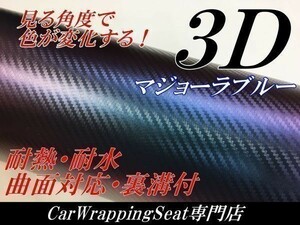 見る角度で
色が変化する！

3D

マジョーラブルー

耐熱・耐水
曲面対応・裏溝付

CarWrappingSeat専門店